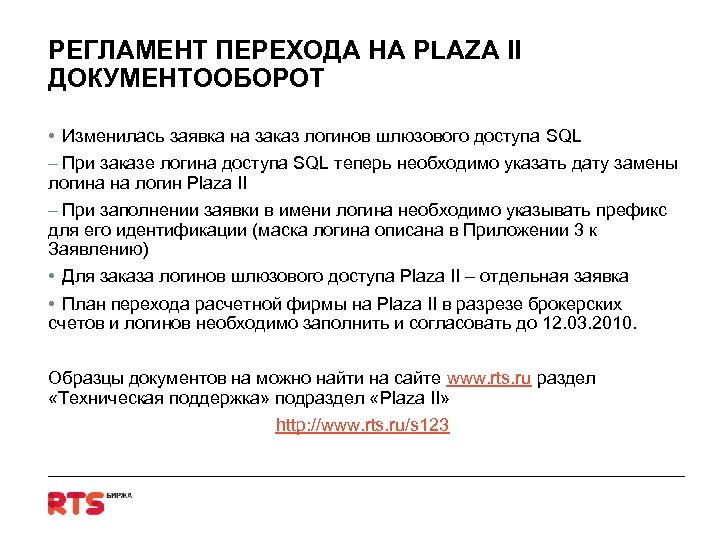 РЕГЛАМЕНТ ПЕРЕХОДА НА PLAZA II
ДОКУМЕНТООБОРОТ

• Изменилась заявка на заказ логинов шлюзового доступа SQL

– При заказе логина доступа SQL теперь необходимо указать дату замены логина на логин Plaza II

– При заполнении заявки в имени логина необходимо указывать префикс для его идентификации (маска логина описана в Приложении 3 к Заявлению)

• Для заказа логинов шлюзового доступа Plaza II – отдельная заявка

• План перехода расчетной фирмы на Plaza II в разрезе брокерских счетов и логинов необходимо заполнить и согласовать до 12.03.2010.

Образцы документов на можно найти на сайте www.rts.ru раздел «Техническая поддержка» подраздел «Plaza II»

http://www.rts.ru/s123

RTS БИРЖА